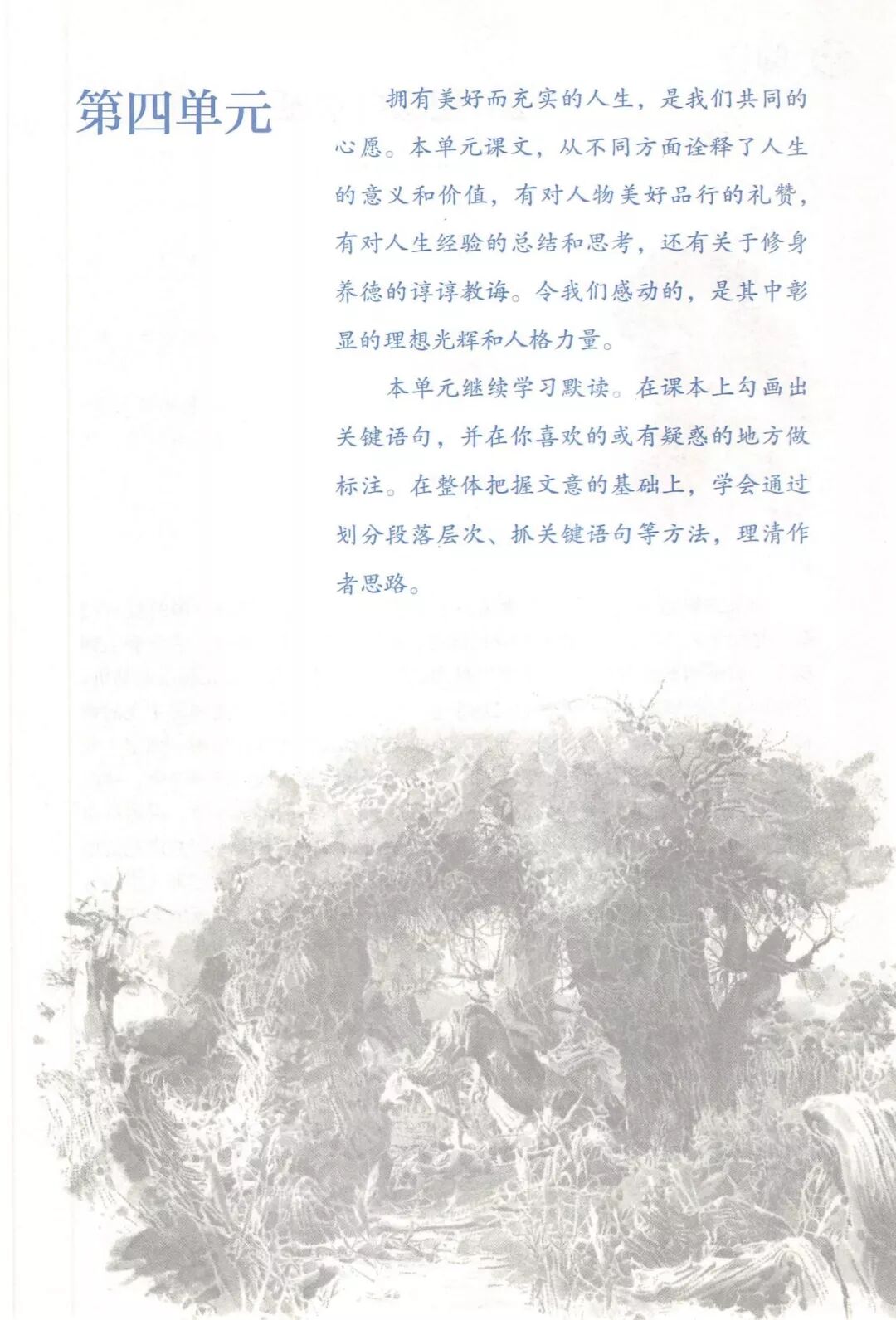 第四单元

拥有美好而充实的人生，是我们共同的心愿。本单元课文，从不同方面诠释了人生的意义和价值，有对人物美好品行的礼赞，有对人生经验的总结和思考，还有关于修身养德的谆谆教诲。令我们感动的，是其中彰显的理想光辉和人格力量。

本单元继续学习默读。在课本上勾画出关键语句，并在你喜欢的或有疑惑的地方做标注。在整体把握文意的基础上，学会通过划分段落层次、抓关键语句等方法，理清作者思路。